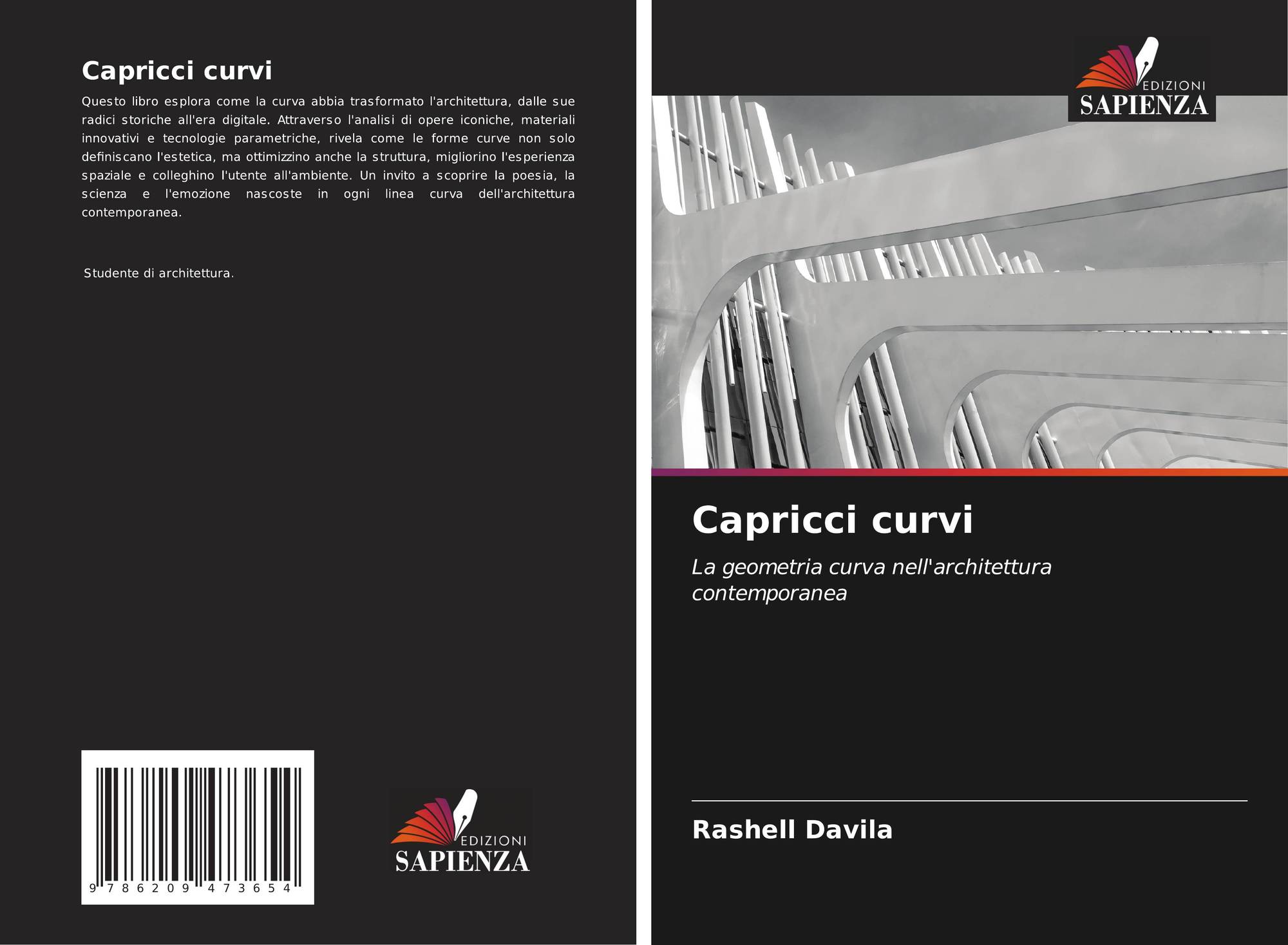 Capricci curvi

Questo libro esplora come la curva abbia trasformato l'architettura, dalle sue radici storiche all'era digitale. Attraverso l'analisi di opere iconiche, materiali innovativi e tecnologie parametriche, rivela come le forme curve non solo definiscano l'estetica, ma ottimizzino anche la struttura, migliorino l'esperienza spaziale e colleghino l'utente all'ambiente. Un invito a scoprire la poesia, la scienza e l'emozione nascoste in ogni linea curva dell'architettura contemporanea.

Studente di architettura.

9 786209 473654

EDIZIONI
SAPIENZA

EDIZIONI
SAPIENZA

Capricci curvi

La geometria curva nell'architettura contemporanea

Rashell Davila